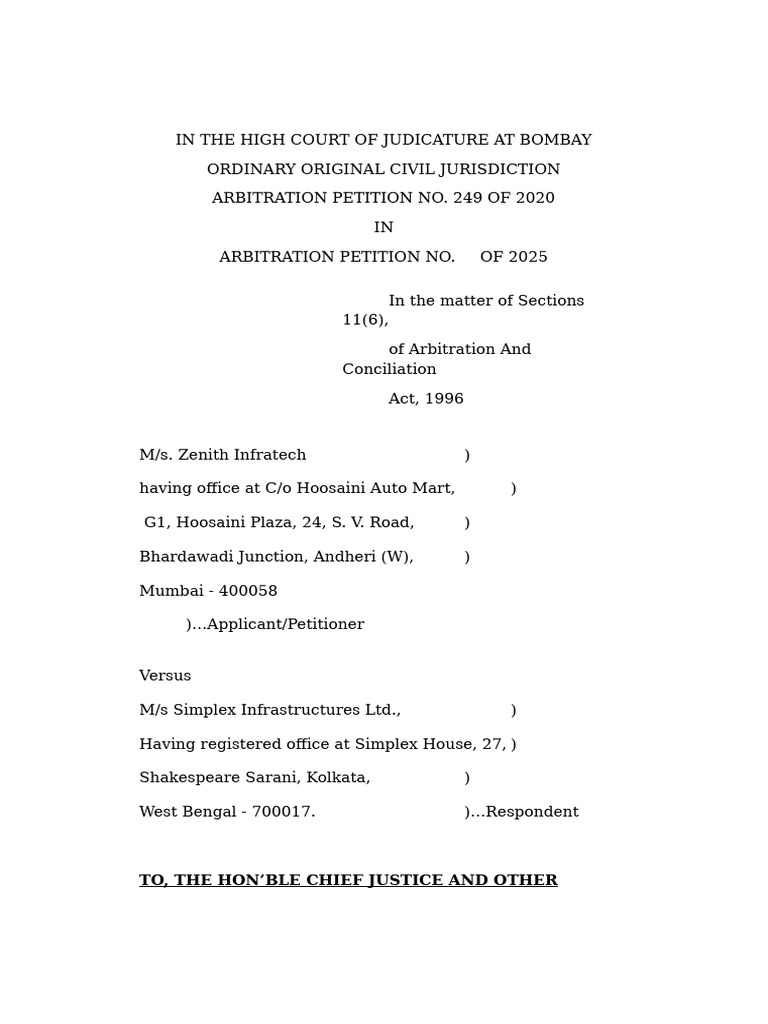 IN THE HIGH COURT OF JUDICATURE AT BOMBAY

ORDINARY ORIGINAL CIVIL JURISDICTION

ARBITRATION PETITION NO. 249 OF 2020

IN

ARBITRATION PETITION NO. OF 2025

In the matter of Sections 11(6),

of Arbitration And Conciliation

Act, 1996

M/s. Zenith Infratech )

having office at C/o Hoosaini Auto Mart, )

G1, Hoosaini Plaza, 24, S. V. Road, )

Bhardawadi Junction, Andheri (W), )

Mumbai - 400058

)...Applicant/Petitioner

Versus

M/s Simplex Infrastructures Ltd., )

Having registered office at Simplex House, 27, )

Shakespeare Sarani, Kolkata, )

West Bengal - 700017. )...Respondent

TO, THE HON'BLE CHIEF JUSTICE AND OTHER